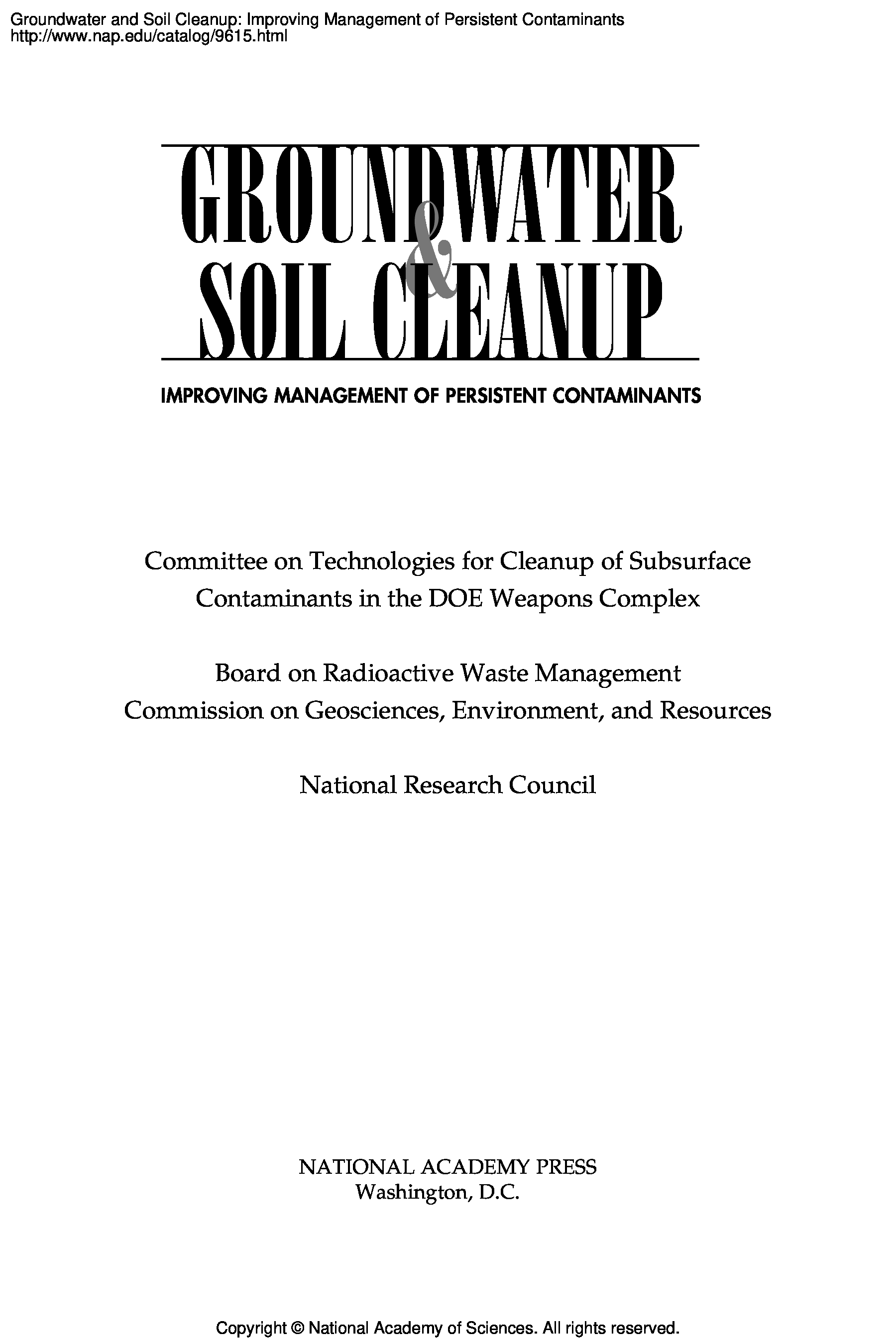 Groundwater and Soil Cleanup: Improving Management of Persistent Contaminants
http://www.nap.edu/catalog/9615.html

GROUNDWATER
&
SOIL CLEANUP

IMPROVING MANAGEMENT OF PERSISTENT CONTAMINANTS

Committee on Technologies for Cleanup of Subsurface Contaminants in the DOE Weapons Complex

Board on Radioactive Waste Management
Commission on Geosciences, Environment, and Resources

National Research Council

NATIONAL ACADEMY PRESS
Washington, D.C.

Copyright © National Academy of Sciences. All rights reserved.